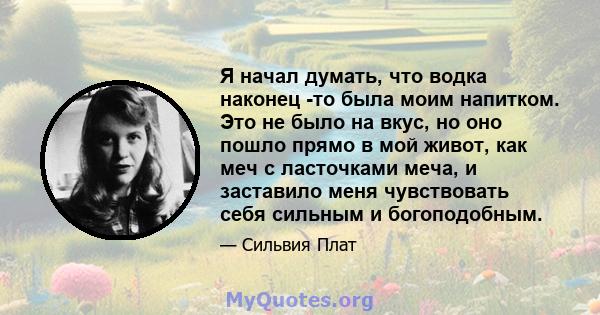 Я начал думать, что водка наконец -то была моим напитком. Это не было на вкус, но оно пошло прямо в мой живот, как меч с ласточками меча, и заставило меня чувствовать себя сильным и богоподобным.

— Сильвия Плат

MyQuotes.org